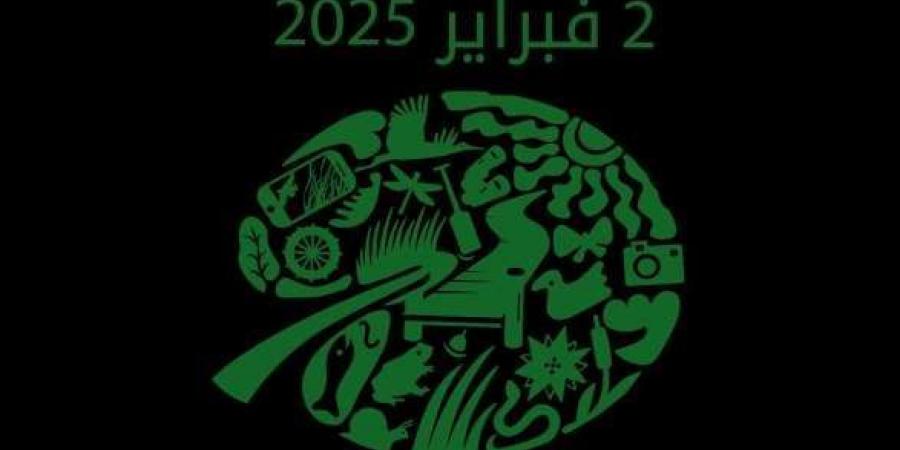 2 فبراير 2025